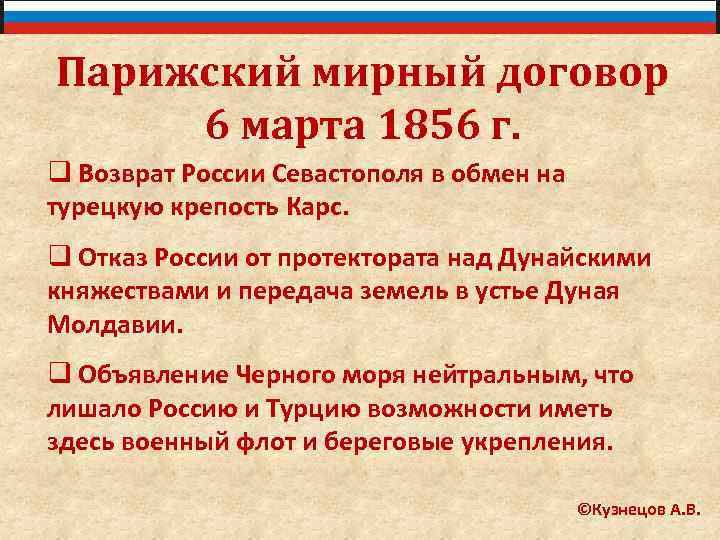 Парижский мирный договор 6 марта 1856 г.

❑ Возврат России Севастополя в обмен на турецкую крепость Карс.

❑ Отказ России от протектората над Дунайскими княжествами и передача земель в устье Дуная Молдавии.

❑ Объявление Черного моря нейтральным, что лишало Россию и Турцию возможности иметь здесь военный флот и береговые укрепления.

©Кузнецов А.В.